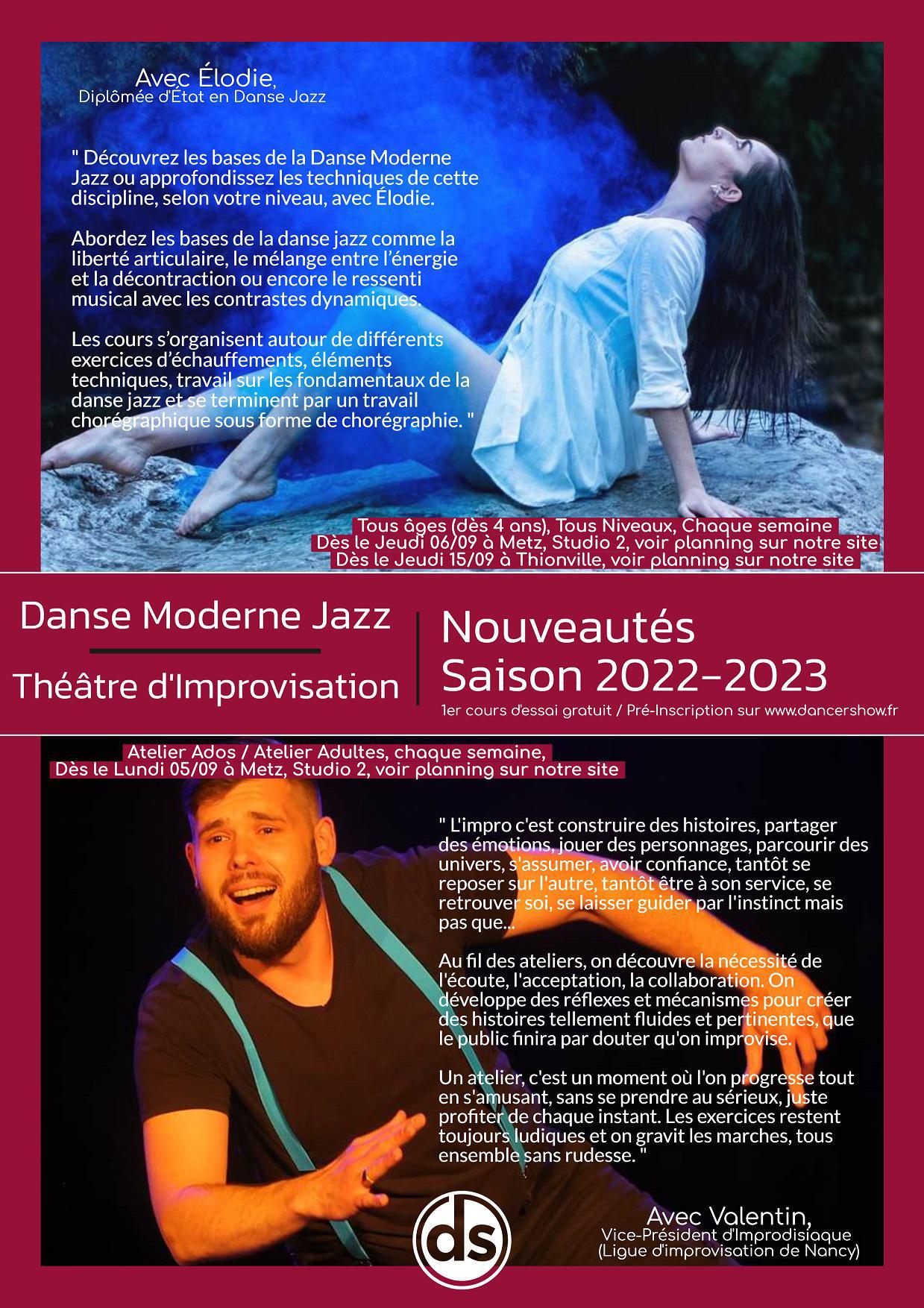 Avec Élodie,
Diplômée d'État en Danse Jazz

" Découvrez les bases de la Danse Moderne Jazz ou approfondissez les techniques de cette discipline, selon votre niveau, avec Élodie.

Abordez les bases de la danse jazz comme la liberté articulaire, le mélange entre l'énergie et la décontraction ou encore le ressenti musical avec les contrastes dynamiques.

Les cours s'organisent autour de différents exercices d'échauffements, éléments techniques, travail sur les fondamentaux de la danse jazz et se terminent par un travail chorégraphique sous forme de chorégraphie. "

Tous âges (dès 4 ans), Tous Niveaux, Chaque semaine
Dès le Jeudi 06/09 à Metz, Studio 2, voir planning sur notre site
Dès le Jeudi 15/09 à Thionville, voir planning sur notre site

Danse Moderne Jazz

Théâtre d'Improvisation

Nouveautés
Saison 2022-2023
1er cours d'essai gratuit / Pré-Inscription sur www.dancershow.fr

Atelier Ados / Atelier Adultes, chaque semaine,
Dès le Lundi 05/09 à Metz, Studio 2, voir planning sur notre site

" L'impro c'est construire des histoires, partager des émotions, jouer des personnages, parcourir des univers, s'assumer, avoir confiance, tantôt se reposer sur l'autre, tantôt être à son service, se retrouver soi, se laisser guider par l'instinct mais pas que...

Au fil des ateliers, on découvre la nécessité de l'écoute, l'acceptation, la collaboration. On développe des réflexes et mécanismes pour créer des histoires tellement fluides et pertinentes, que le public finira par douter qu'on improvise.

Un atelier, c'est un moment où l'on progresse tout en s'amusant, sans se prendre au sérieux, juste profiter de chaque instant. Les exercices restent toujours ludiques et on gravit les marches, tous ensemble sans rudesse. "

ds

Avec Valentin,
Vice-Président d'Improdisiaque
(Ligue d'improvisation de Nancy)